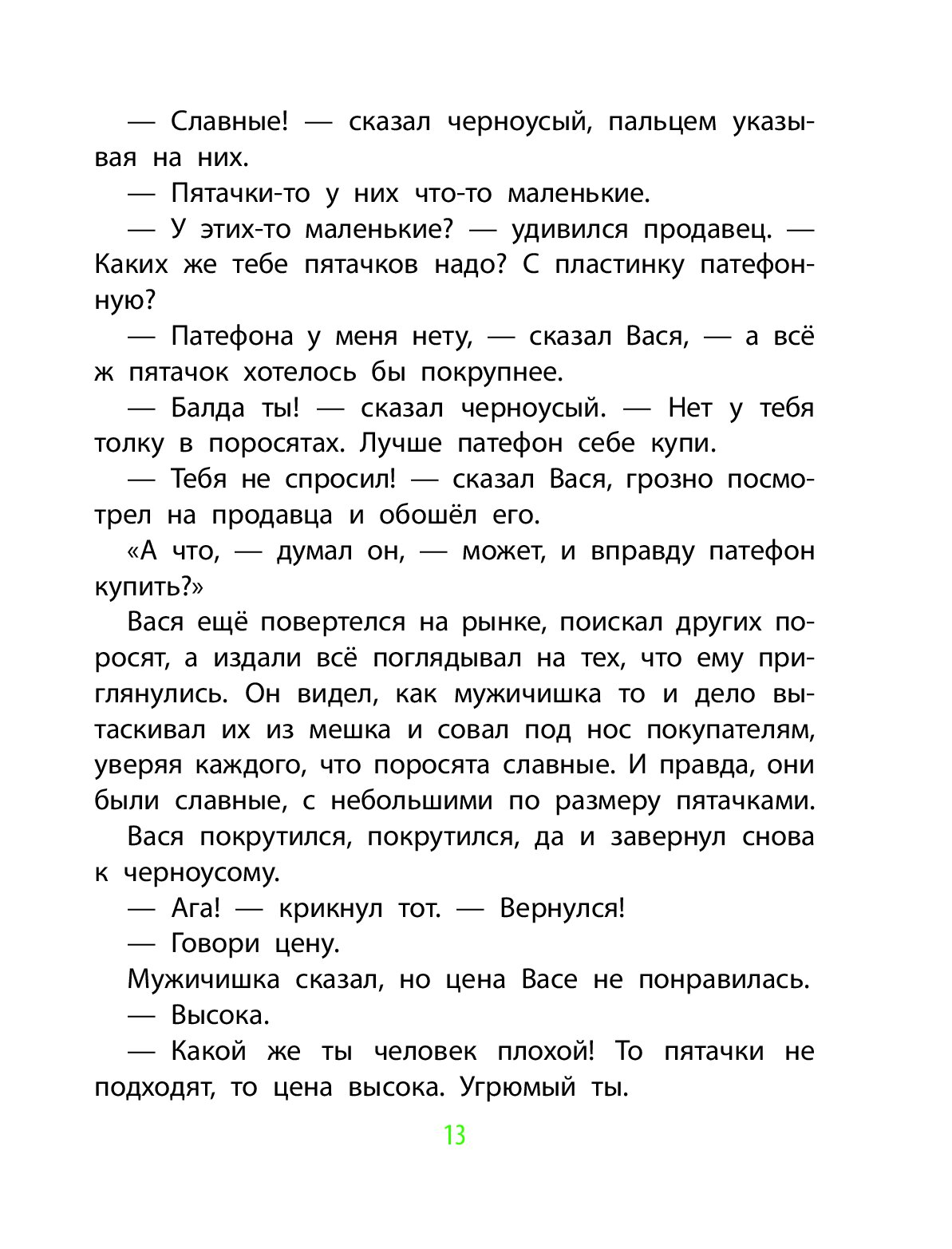 — Славные! — сказал черноусый, пальцем указывая на них.

— Пятачки-то у них что-то маленькие.

— У этих-то маленькие? — удивился продавец. — Каких же тебе пятачков надо? С пластинку патефонную?

— Патефона у меня нету, — сказал Вася, — а всё ж пятачок хотелось бы покрупнее.

— Балда ты! — сказал черноусый. — Нет у тебя толку в поросятах. Лучше патефон себе купи.

— Тебя не спросил! — сказал Вася, грозно посмотрел на продавца и обошёл его.

«А что, — думал он, — может, и вправду патефон купить?»

Вася ещё повертелся на рынке, поискал других поросят, а издали всё поглядывал на тех, что ему приглянулись. Он видел, как мужичишка то и дело вытаскивал их из мешка и совал под нос покупателям, уверяя каждого, что поросята славные. И правда, они были славные, с небольшими по размеру пятачками.

Вася покрутился, покрутился, да и завернул снова к черноусому.

— Ага! — крикнул тот. — Вернулся!

— Говори цену.

Мужичишка сказал, но цена Васе не понравилась.

— Высока.

— Какой же ты человек плохой! То пятачки не подходят, то цена высока. Угрюмый ты.

13